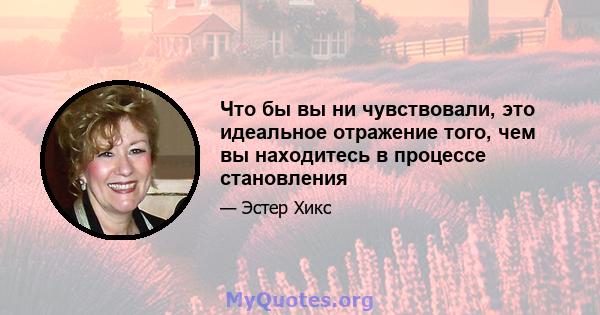 Что бы вы ни чувствовали, это идеальное отражение того, чем вы находитесь в процессе становления

— Эстер Хикс

MyQuotes.org